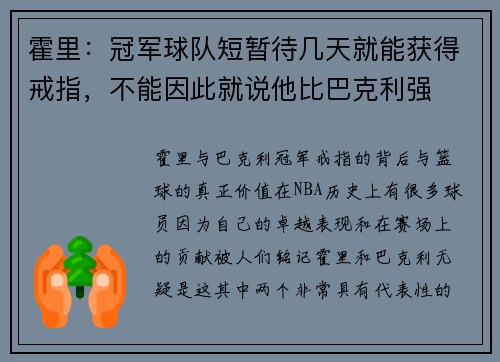 霍里：冠军球队短暂待几天就能获得戒指，不能因此就说他比巴克利强

霍里与巴克利冠军戒指的背后与篮球的真正价值在NBA历史上有很多球员因为自己的卓越表现和在赛场上的贡献被人们铭记霍里和巴克利无疑是这其中两个非常具有代表性的